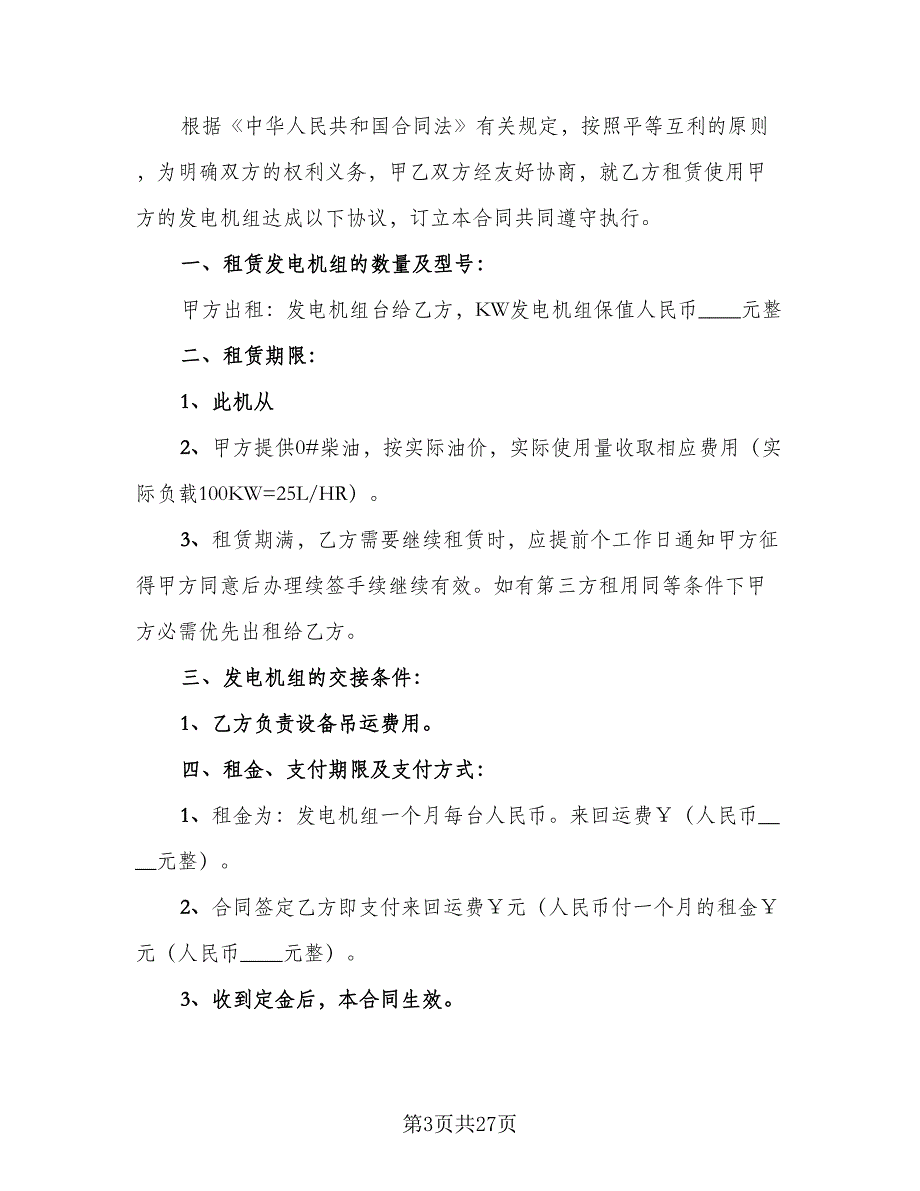 根据《中华人民共和国合同法》有关规定，按照平等互利的原则，为明确双方的权利义务，甲乙双方经友好协商，就乙方租赁使用甲方的发电机组达成以下协议，订立本合同共同遵守执行。

一、租赁发电机组的数量及型号：

甲方出租：发电机组台给乙方，KW发电机组保值人民币____元整

二、租赁期限：

1、此机从

2、甲方提供0#柴油，按实际油价，实际使用量收取相应费用（实际负载100KW=25L/HR）。

3、租赁期满，乙方需要继续租赁时，应提前个工作日通知甲方征得甲方同意后办理续签手续继续有效。如有第三方租用同等条件下甲方必需优先出租给乙方。

三、发电机组的交接条件：

1、乙方负责设备吊运费用。

四、租金、支付期限及支付方式：

1、租金为：发电机组一个月每台人民币。来回运费￥（人民币____元整）。

2、合同签定乙方即支付来回运费￥元（人民币付一个月的租金￥元（人民币____元整）。

3、收到定金后，本合同生效。

第3页共27页